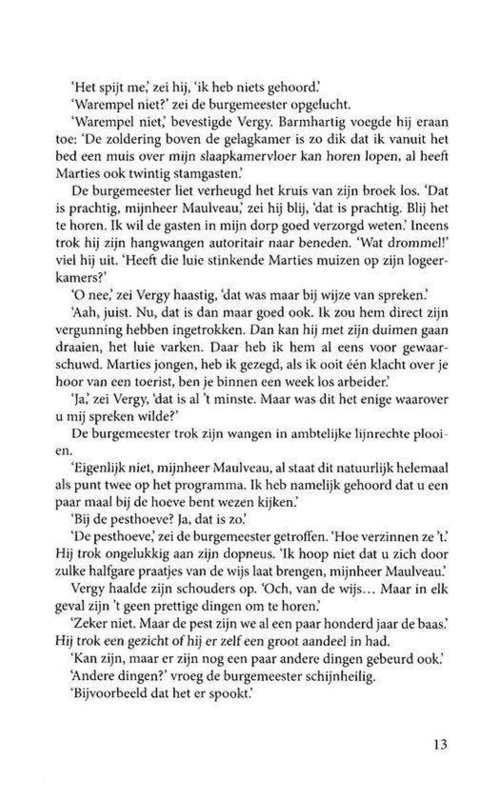 'Het spijt me,' zei hij, 'ik heb niets gehoord.'

'Warempel niet?' zei de burgemeester opgelucht.

'Warempel niet,' bevestigde Vergy. Barmhartig voegde hij eraan toe: 'De zoldering boven de gelagkamer is zo dik dat ik vanuit het bed een muis over mijn slaapkamervloer kan horen lopen, al heeft Marties ook twintig stamgasten.'

De burgemeester liet verheugd het kruis van zijn broek los. 'Dat is prachtig, mijnheer Maulveau,' zei hij blij, 'dat is prachtig. Blij het te horen. Ik wil de gasten in mijn dorp goed verzorgd weten.' Ineens trok hij zijn hangwangen autoritair naar beneden. 'Wat drommel!' viel hij uit. 'Heeft die luie stinkende Marties muizen op zijn logeerkamers?'

'O nee,' zei Vergy haastig, 'dat was maar bij wijze van spreken.'

'Aah, juist. Nu, dat is dan maar goed ook. Ik zou hem direct zijn vergunning hebben ingetrokken. Dan kan hij met zijn duimen gaan draaien, het luie varken. Daar heb ik hem al eens voor gewaarschuwd. Marties jongen, heb ik gezegd, als ik ooit één klacht over je hoor van een toerist, ben je binnen een week los arbeider.'

'Ja,' zei Vergy, 'dat is al 't minste. Maar was dit het enige waarover u mij spreken wilde?'

De burgemeester trok zijn wangen in ambtelijke lijnrechte plooien.

'Eigenlijk niet, mijnheer Maulveau, al staat dit natuurlijk helemaal als punt twee op het programma. Ik heb namelijk gehoord dat u een paar maal bij de hoeve bent wezen kijken.'

'Bij de pesthoeve? Ja, dat is zo.'

'De pesthoeve,' zei de burgemeester getroffen. 'Hoe verzinnen ze 't.' Hij trok ongelukkig aan zijn dopneus. 'Ik hoop niet dat u zich door zulke halfgare praatjes van de wijs laat brengen, mijnheer Maulveau.'

Vergy haalde zijn schouders op. 'Och, van de wijs... Maar in elk geval zijn 't geen prettige dingen om te horen.'

'Zeker niet. Maar de pest zijn we al een paar honderd jaar de baas.' Hij trok een gezicht of hij er zelf een groot aandeel in had.

'Kan zijn, maar er zijn nog een paar andere dingen gebeurd ook.'

'Andere dingen?' vroeg de burgemeester schijnheilig.

'Bijvoorbeeld dat het er spookt.'

13